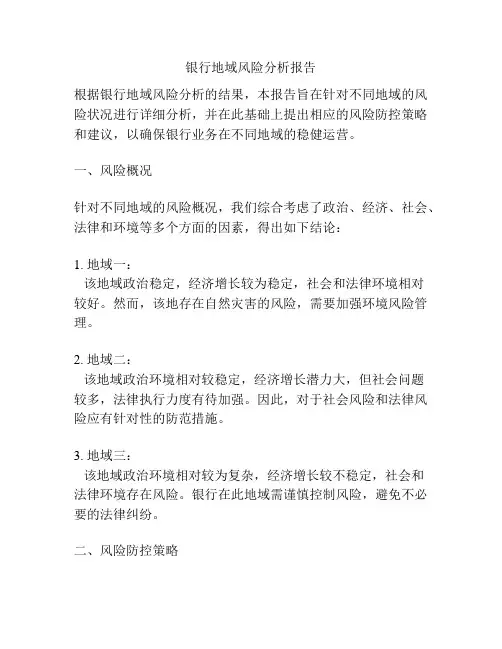 银行地域风险分析报告

根据银行地域风险分析的结果，本报告旨在针对不同地域的风险状况进行详细分析，并在此基础上提出相应的风险防控策略和建议，以确保银行业务在不同地域的稳健运营。

一、风险概况

针对不同地域的风险概况，我们综合考虑了政治、经济、社会、法律和环境等多个方面的因素，得出如下结论：

1. 地域一：
该地域政治稳定，经济增长较为稳定，社会和法律环境相对较好。然而，该地存在自然灾害的风险，需要加强环境风险管理。

2. 地域二：
该地域政治环境相对较稳定，经济增长潜力大，但社会问题较多，法律执行力度有待加强。因此，对于社会风险和法律风险应有针对性的防范措施。

3. 地域三：
该地域政治环境相对较为复杂，经济增长较不稳定，社会和法律环境存在风险。银行在此地域需谨慎控制风险，避免不必要的法律纠纷。

二、风险防控策略